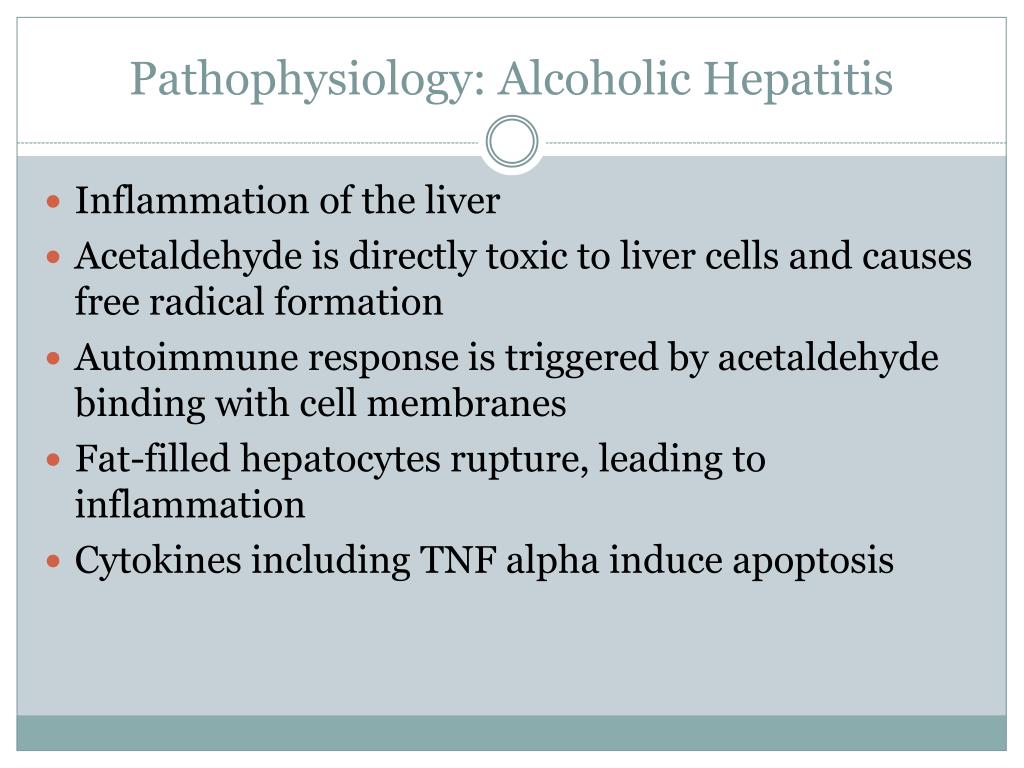 Pathophysiology: Alcoholic Hepatitis

- Inflammation of the liver
- Acetaldehyde is directly toxic to liver cells and causes free radical formation
- Autoimmune response is triggered by acetaldehyde binding with cell membranes
- Fat-filled hepatocytes rupture, leading to inflammation
- Cytokines including TNF alpha induce apoptosis